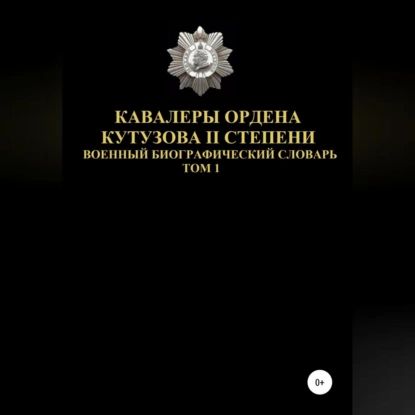 КАВАЛЕРЫ ОРДЕНА
КУТУЗОВА II СТЕПЕНИ
ВОЕННЫЙ БИОГРАФИЧЕСКИЙ СЛОВАРЬ
ТОМ 1

0+